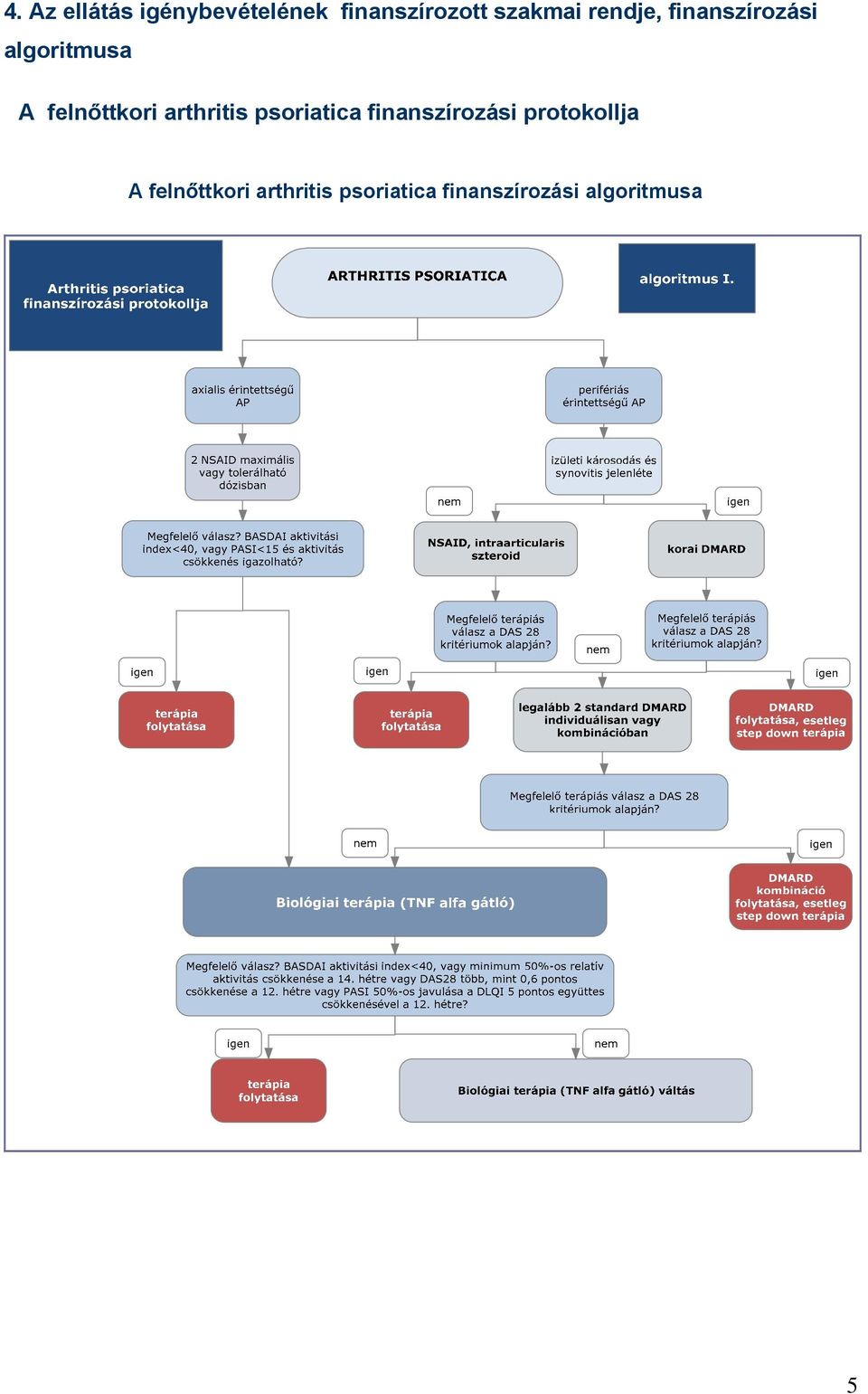 4. Az ellátás igénybevételének finanszírozott szakmai rendje, finanszírozási algoritmusa

A felnőttkori arthritis psoriatica finanszírozási protokollja

A felnőttkori arthritis psoriatica finanszírozási algoritmusa

Arthritis psoriatica finanszírozási protokollja

ARTHRITIS PSORIATICA

algoritmus I.

axialis érintettségű AP

perifériás érintettségű AP

2 NSAID maximális vagy tolerálható dózisban

izületi károsodás és synovitis jelenléte

nem

igen

Megfelelő válasz? BASDAI aktivitási index<40, vagy PASI<15 és aktivitás csökkenés igazolható?

NSAID, intraarticularis szteroid

korai DMARD

Megfelelő terápiás válasz a DAS 28 kritériumok alapján?

nem

Megfelelő terápiás válasz a DAS 28 kritériumok alapján?

igen

igen

igen

terápia folytatása

terápia folytatása

legalább 2 standard DMARD individuálisan vagy kombinációban

DMARD folytatása, esetleg step down terápia

Megfelelő terápiás válasz a DAS 28 kritériumok alapján?

nem

igen

Biológiai terápia (TNF alfa gátló)

DMARD kombináció folytatása, esetleg step down terápia

Megfelelő válasz? BASDAI aktivitási index<40, vagy minimum 50%-os relatív aktivitás csökkenése a 14. hétre vagy DAS28 több, mint 0,6 pontos csökkenése a 12. hétre vagy PASI 50%-os javulása a DLQI 5 pontos együttes csökkenésével a 12. hétre?

igen

nem

terápia folytatása

Biológiai terápia (TNF alfa gátló) váltás

5